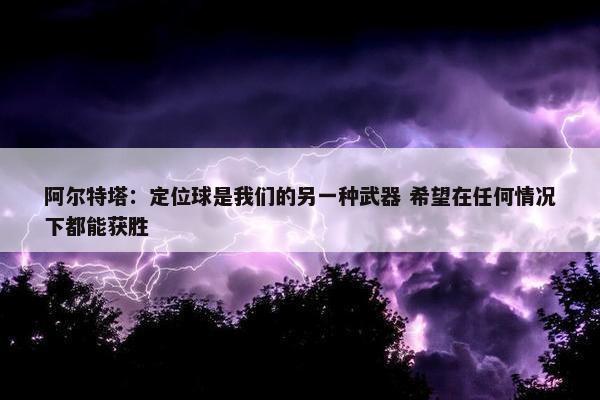 阿尔特塔：定位球是我们的另一种武器 希望在任何情况下都能获胜